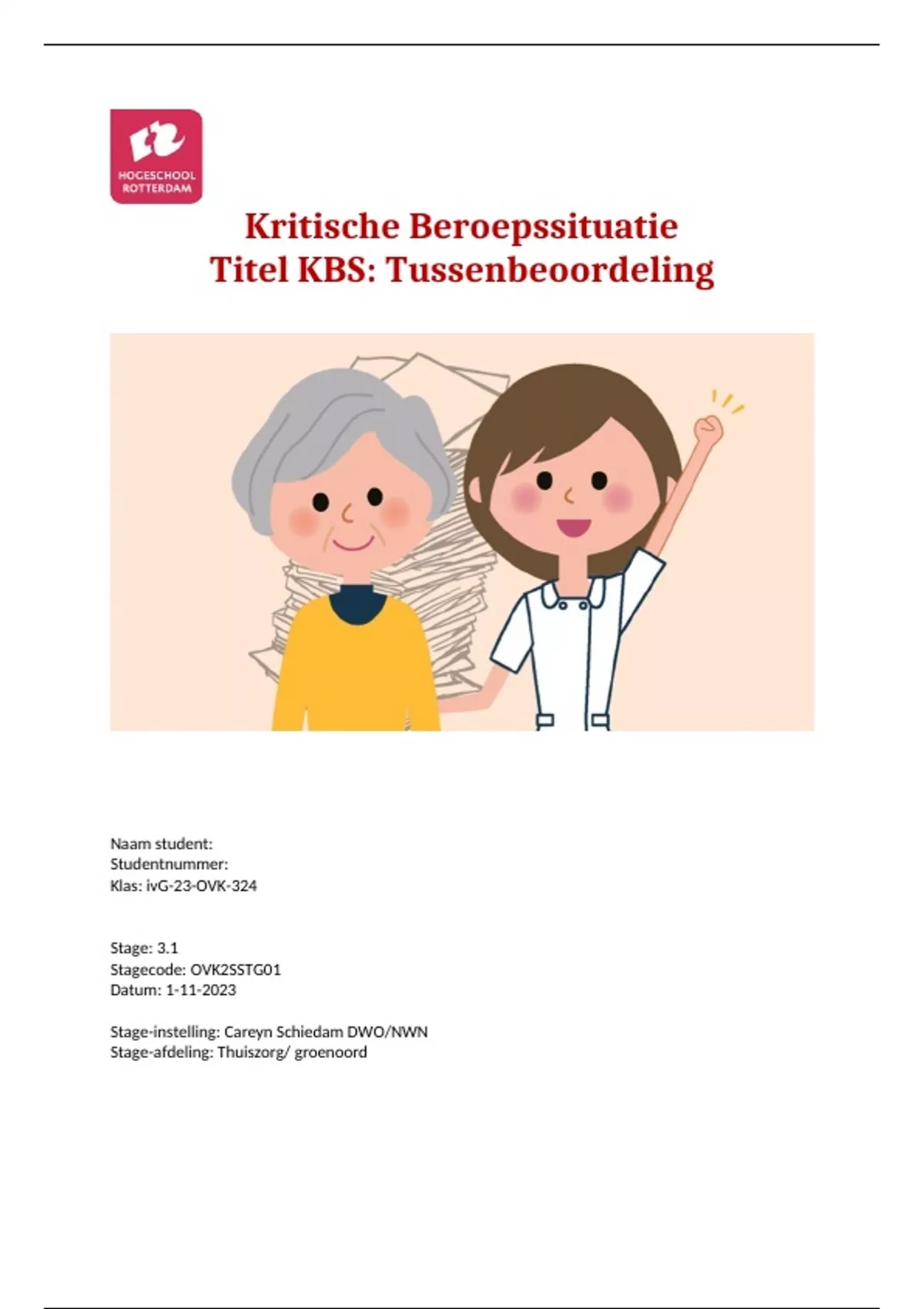 HOGESCHOOL ROTTERDAM

Kritische Beroepssituatie
Titel KBS: Tussenbeoordeling

Naam student:
Studentnummer:
Klas: ivG-23-OVK-324

Stage: 3.1
Stagecode: OVK2SSTG01
Datum: 1-11-2023

Stage-instelling: Careyn Schiedam DWO/NWN
Stage-afdeling: Thuiszorg/ groenoord